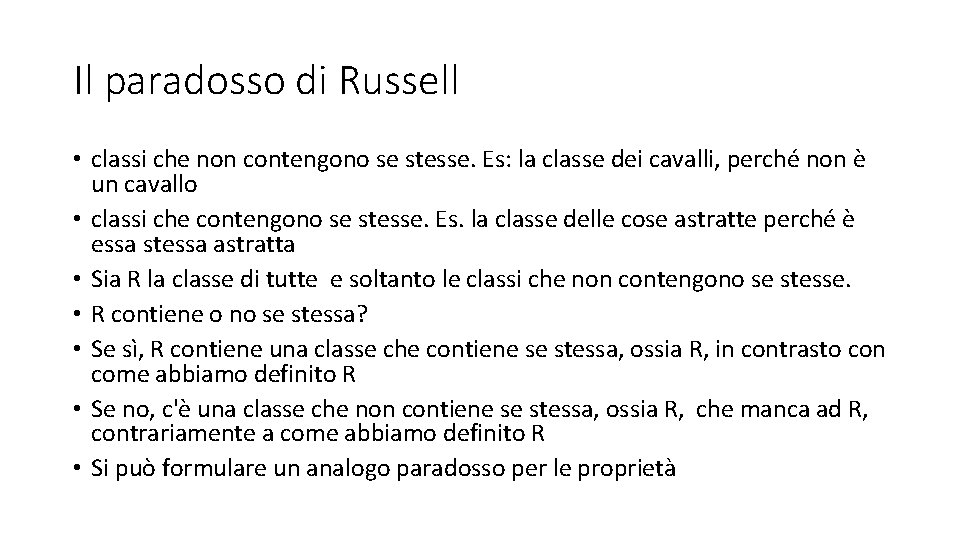 Il paradosso di Russell

• classi che non contengono se stesse. Es: la classe dei cavalli, perché non è un cavallo
• classi che contengono se stesse. Es. la classe delle cose astratte perché è essa stessa astratta
• Sia R la classe di tutte e soltanto le classi che non contengono se stesse.
• R contiene o no se stessa?
• Se sì, R contiene una classe che contiene se stessa, ossia R, in contrasto con come abbiamo definito R
• Se no, c'è una classe che non contiene se stessa, ossia R, che manca ad R, contrariamente a come abbiamo definito R
• Si può formulare un analogo paradosso per le proprietà